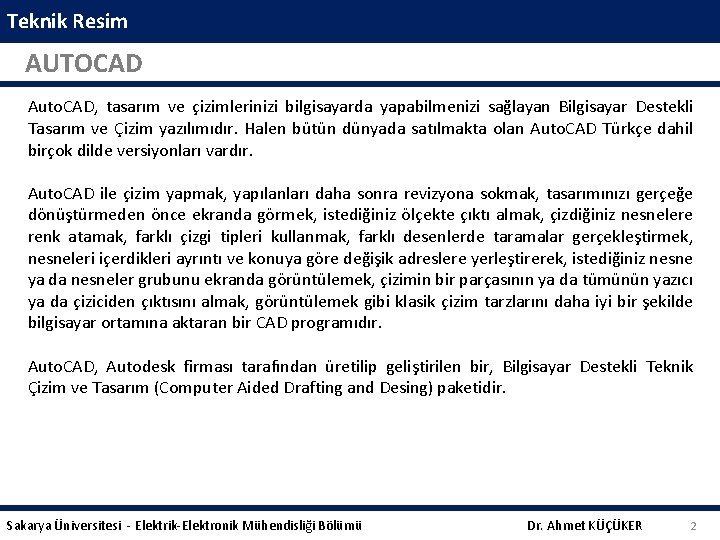 Teknik Resim

AUTOCAD

AutoCAD, tasarım ve çizimlerinizi bilgisayarda yapabilmenizi sağlayan Bilgisayar Destekli Tasarım ve Çizim yazılımıdır. Halen bütün dünyada satılmakta olan AutoCAD Türkçe dahil birçok dilde versiyonları vardır.

AutoCAD ile çizim yapmak, yapılanları daha sonra revizyona sokmak, tasarımınızı gerçeğe dönüştürmeden önce ekranda görmek, istediğiniz ölçekte çıktı almak, çizdiğiniz nesnelere renk atamak, farklı çizgi tipleri kullanmak, farklı desenlerde taramalar gerçekleştirmek, nesneleri içerdikleri ayrıntı ve konuya göre değişik adreslere yerleştirerek, istediğiniz nesne ya da nesneler grubunu ekranda görüntülemek, çizimin bir parçasının ya da tümünün yazıcı ya da çiziciden çıktısını almak, görüntülemek gibi klasik çizim tarzlarını daha iyi bir şekilde bilgisayar ortamına aktaran bir CAD programıdır.

AutoCAD, Autodesk firması tarafından üretilip geliştirilen bir, Bilgisayar Destekli Teknik Çizim ve Tasarım (Computer Aided Drafting and Desing) paketidir.

Sakarya Üniversitesi - Elektrik-Elektronik Mühendisliği Bölümü Dr. Ahmet KÜÇÜKER 2